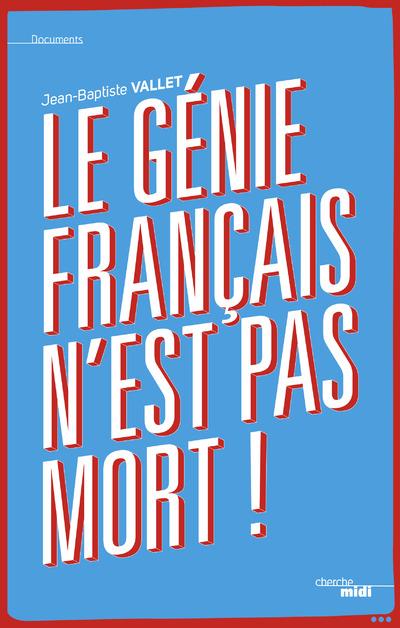 Documents

Jean-Baptiste VALLET

LE GÉNIE FRANÇAIS N'EST PAS MORT !

cherche midi